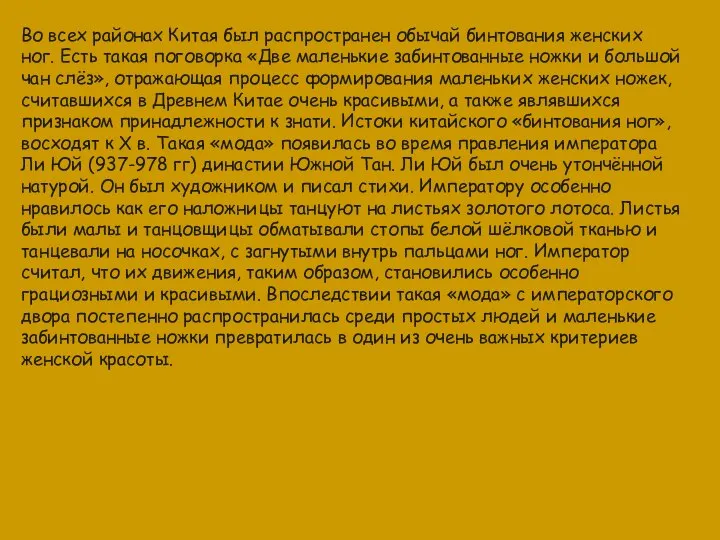 Во всех районах Китая был распространен обычай бинтования женских ног. Есть такая поговорка «Две маленькие забинтованные ножки и большой чан слёз», отражающая процесс формирования маленьких женских ножек, считавшихся в Древнем Китае очень красивыми, а также являвшихся признаком принадлежности к знати. Истоки китайского «бинтования ног», восходят к X в. Такая «мода» появилась во время правления императора Ли Юй (937-978 гг) династии Южной Тан. Ли Юй был очень утончённой натурой. Он был художником и писал стихи. Императору особенно нравилось как его наложницы танцуют на листьях золотого лотоса. Листья были малы и танцовщицы обматывали стопы белой шёлковой тканью и танцевали на носочках, с загнутыми внутрь пальцами ног. Император считал, что их движения, таким образом, становились особенно грациозными и красивыми. Впоследствии такая «мода» с императорского двора постепенно распространилась среди простых людей и маленькие забинтованные ножки превратилась в один из очень важных критериев женской красоты.